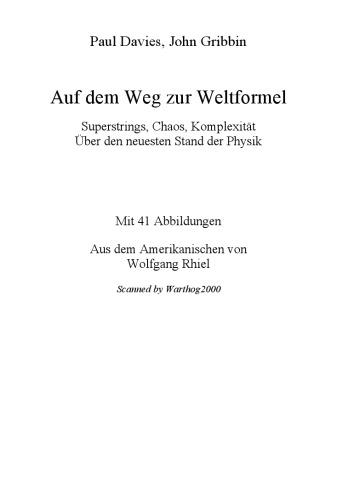 Paul Davies, John Gribbin

Auf dem Weg zur Weltformel

Superstrings, Chaos, Komplexität
Über den neuesten Stand der Physik

Mit 41 Abbildungen

Aus dem Amerikanischen von
Wolfgang Rhiel

Scanned by Warthog2000